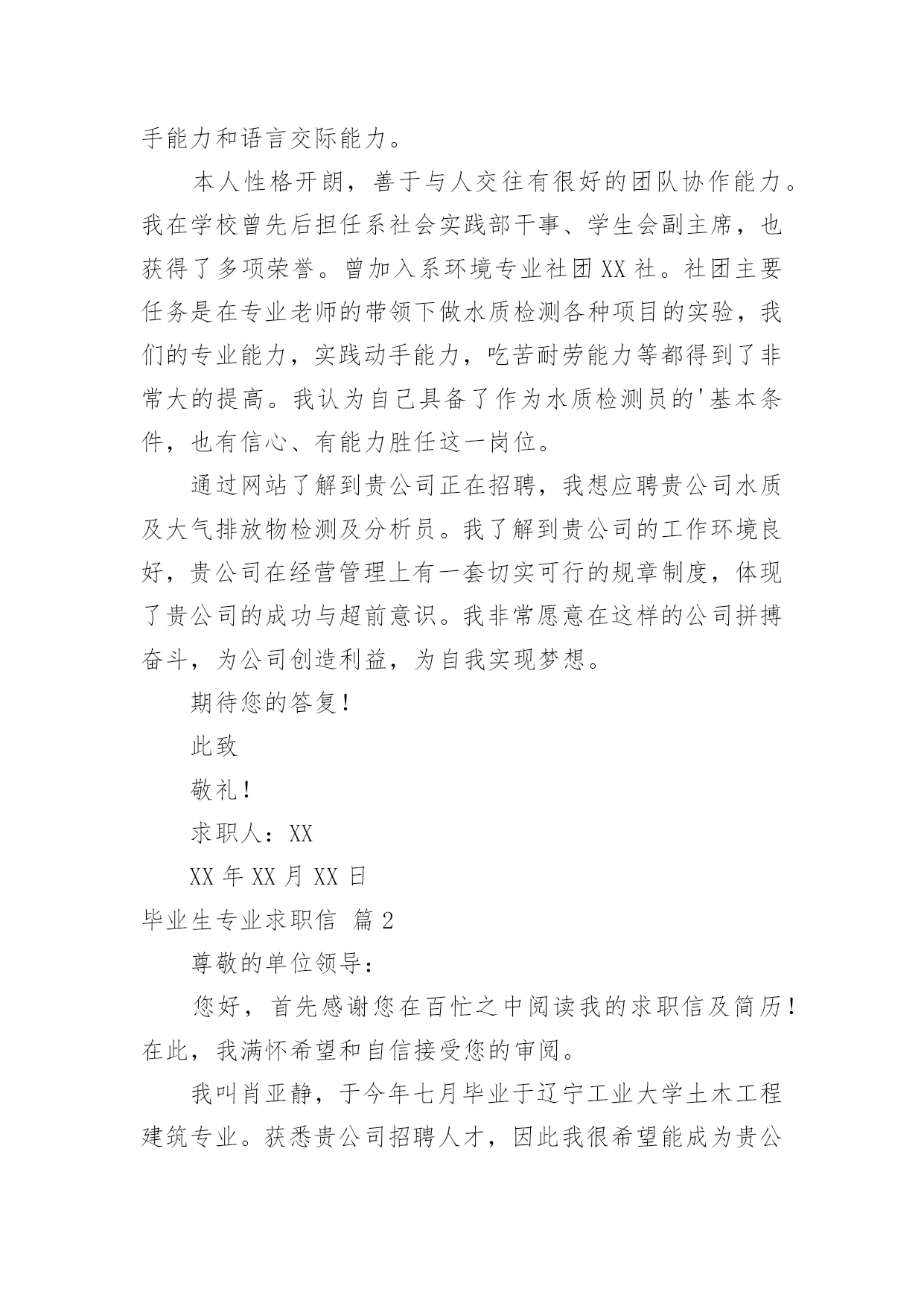 手能力和语言交际能力。

本人性格开朗，善于与人交往有很好的团队协作能力。我在学校曾先后担任系社会实践部干事、学生会副主席，也获得了多项荣誉。曾加入系环境专业社团XX社。社团主要任务是在专业老师的带领下做水质检测各种项目的实验，我们的专业能力，实践动手能力，吃苦耐劳能力等都得到了非常大的提高。我认为自己具备了作为水质检测员的'基本条件，也有信心、有能力胜任这一岗位。

通过网站了解到贵公司正在招聘，我想应聘贵公司水质及大气排放物检测及分析员。我了解到贵公司的工作环境良好，贵公司在经营管理上有一套切实可行的规章制度，体现了贵公司的成功与超前意识。我非常愿意在这样的公司拼搏奋斗，为公司创造利益，为自我实现梦想。

期待您的答复！

此致

敬礼！

求职人：XX

XX年XX月XX日

毕业生专业求职信 篇2

尊敬的单位领导：

您好，首先感谢您在百忙之中阅读我的求职信及简历！在此，我满怀希望和自信接受您的审阅。

我叫肖亚静，于今年七月毕业于辽宁工业大学土木工程建筑专业。获悉贵公司招聘人才，因此我很希望能成为贵公